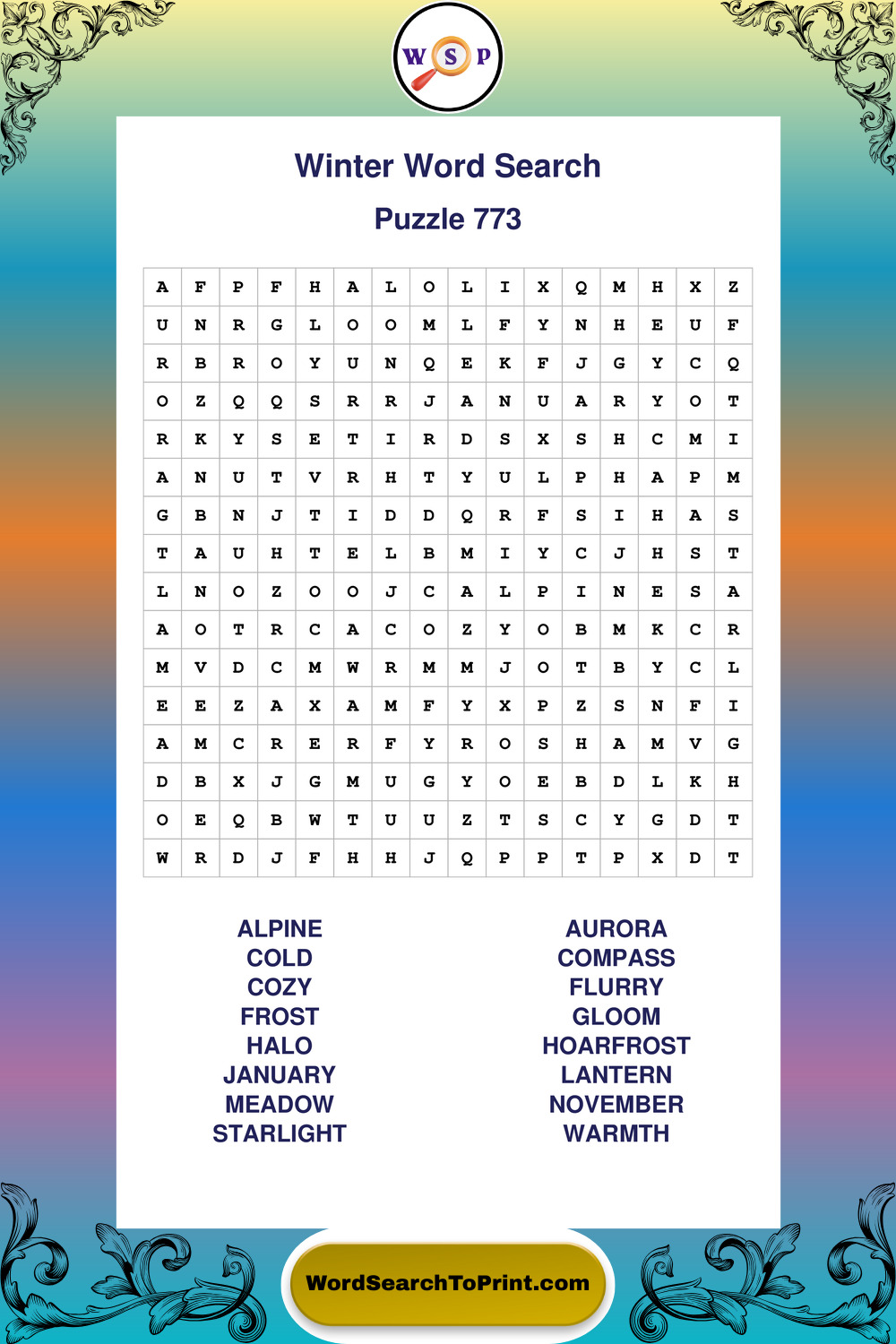 W S P

Winter Word Search

Puzzle 773

| A | F | P | F | H | A | L | O | L | I | X | Q | M | H | X | Z |
|---|---|---|---|---|---|---|---|---|---|---|---|---|---|---|---|
| U | N | R | G | L | O | O | M | L | F | Y | N | H | E | U | F |
| R | B | R | O | Y | U | N | Q | E | K | F | J | G | Y | C | Q |
| O | Z | Q | Q | S | R | R | J | A | N | U | A | R | Y | O | T |
| R | K | Y | S | E | T | I | R | D | S | X | S | H | C | M | I |
| A | N | U | T | V | R | H | T | Y | U | L | P | H | A | P | M |
| G | B | N | J | T | I | D | D | Q | R | F | S | I | H | A | S |
| T | A | U | H | T | E | L | B | M | I | Y | C | J | H | S | T |
| L | N | O | Z | O | O | J | C | A | L | P | I | N | E | S | A |
| A | O | T | R | C | A | C | O | Z | Y | O | B | M | K | C | R |
| M | V | D | C | M | W | R | M | M | J | O | T | B | Y | C | L |
| E | E | Z | A | X | A | M | F | Y | X | P | Z | S | N | F | I |
| A | M | C | R | E | R | F | Y | R | O | S | H | A | M | V | G |
| D | B | X | J | G | M | U | G | Y | O | E | B | D | L | K | H |
| O | E | Q | B | W | T | U | U | Z | T | S | C | Y | G | D | T |
| W | R | D | J | F | H | H | J | Q | P | P | T | P | X | D | T |

ALPINE
COLD
COZY
FROST
HALO
JANUARY
MEADOW
STARLIGHT

AURORA
COMPASS
FLURRY
GLOOM
HOARFROST
LANTERN
NOVEMBER
WARMTH

WordSearchToPrint.com